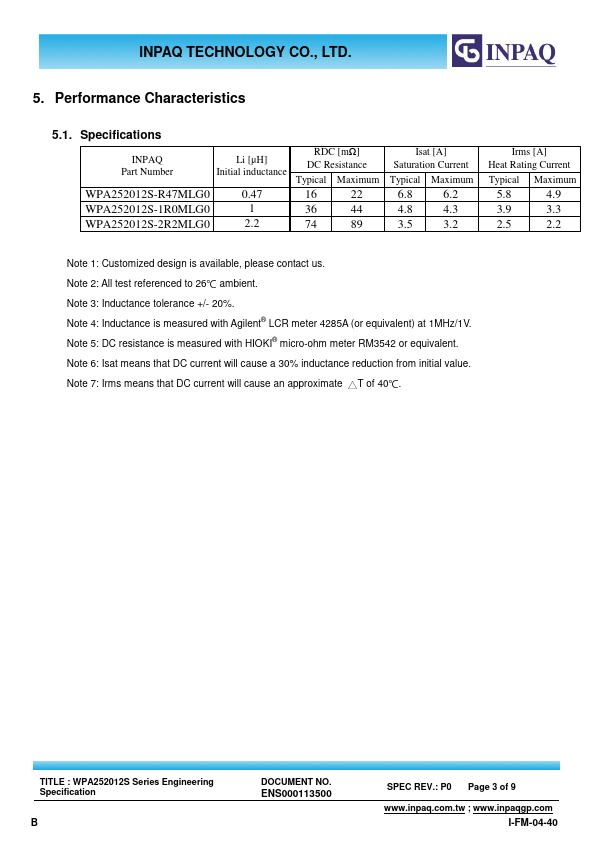 INPAQ TECHNOLOGY CO., LTD.

INPAQ

5. Performance Characteristics

5.1. Specifications

| INPAQ Part Number | Li [μH] Initial inductance | RDC [mΩ] DC Resistance Typical | RDC [mΩ] DC Resistance Maximum | Isat [A] Saturation Current Typical | Isat [A] Saturation Current Maximum | Irms [A] Heat Rating Current Typical | Irms [A] Heat Rating Current Maximum |
|---|---|---|---|---|---|---|---|
| WPA252012S-R47MLG0 | 0.47 | 16 | 22 | 6.8 | 6.2 | 5.8 | 4.9 |
| WPA252012S-1R0MLG0 | 1 | 36 | 44 | 4.8 | 4.3 | 3.9 | 3.3 |
| WPA252012S-2R2MLG0 | 2.2 | 74 | 89 | 3.5 | 3.2 | 2.5 | 2.2 |

Note 1: Customized design is available, please contact us.

Note 2: All test referenced to 26℃ ambient.

Note 3: Inductance tolerance +/- 20%.

Note 4: Inductance is measured with Agilent® LCR meter 4285A (or equivalent) at 1MHz/1V.

Note 5: DC resistance is measured with HIOKI® micro-ohm meter RM3542 or equivalent.

Note 6: Isat means that DC current will cause a 30% inductance reduction from initial value.

Note 7: Irms means that DC current will cause an approximate △T of 40℃.

TITLE : WPA252012S Series Engineering Specification
DOCUMENT NO. ENS000113500
SPEC REV.: P0
Page 3 of 9
www.inpaq.com.tw ; www.inpaqgp.com
B
I-FM-04-40